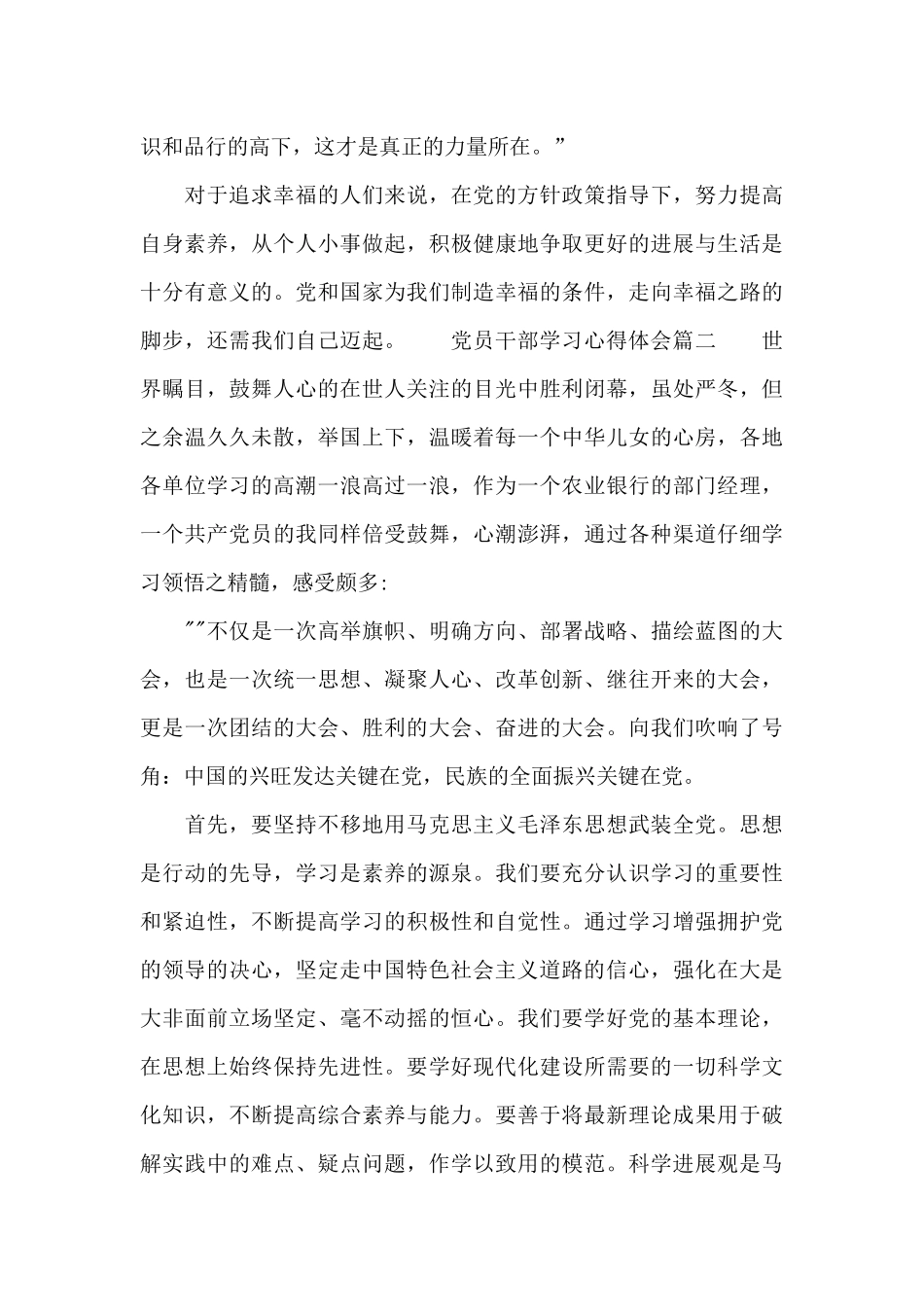 识和品行的高下，这才是真正的力量所在。”

对于追求幸福的人们来说，在党的方针政策指导下，努力提高自身素养，从个人小事做起，积极健康地争取更好的进展与生活是十分有意义的。党和国家为我们制造幸福的条件，走向幸福之路的脚步，还需我们自己迈起。 党员干部学习心得体会篇二 世界瞩目，鼓舞人心的在世人关注的目光中胜利闭幕，虽处严冬，但之余温久久未散，举国上下，温暖着每一个中华儿女的心房，各地各单位学习的高潮一浪高过一浪，作为一个农业银行的部门经理，一个共产党员的我同样倍受鼓舞，心潮澎湃，通过各种渠道仔细学习领悟之精髓，感受颇多:

””不仅是一次高举旗帜、明确方向、部署战略、描绘蓝图的大会，也是一次统一思想、凝聚人心、改革创新、继往开来的大会，更是一次团结的大会、胜利的大会、奋进的大会。向我们吹响了号角：中国的兴旺发达关键在党，民族的全面振兴关键在党。

首先，要坚持不移地用马克思主义毛泽东思想武装全党。思想是行动的先导，学习是素养的源泉。我们要充分认识学习的重要性和紧迫性，不断提高学习的积极性和自觉性。通过学习增强拥护党的领导的决心，坚定走中国特色社会主义道路的信心，强化在大是大非面前立场坚定、毫不动摇的恒心。我们要学好党的基本理论，在思想上始终保持先进性。要学好现代化建设所需要的一切科学文化知识，不断提高综合素养与能力。要善于将最新理论成果用于破解实践中的难点、疑点问题，作学以致用的模范。科学进展观是马